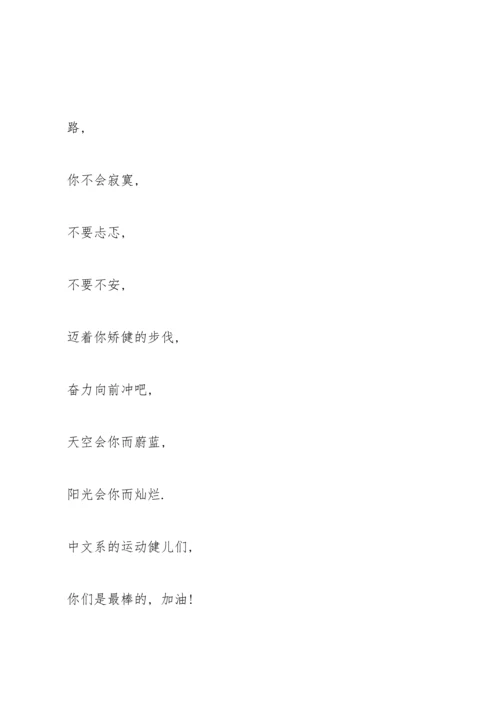 路，

你不会寂寞，

不要忐忑，

不要不安，

迈着你矫健的步伐，

奋力向前冲吧，

天空会你而蔚蓝，

阳光会你而灿烂.

中文系的运动健儿们，

你们是最棒的，加油！